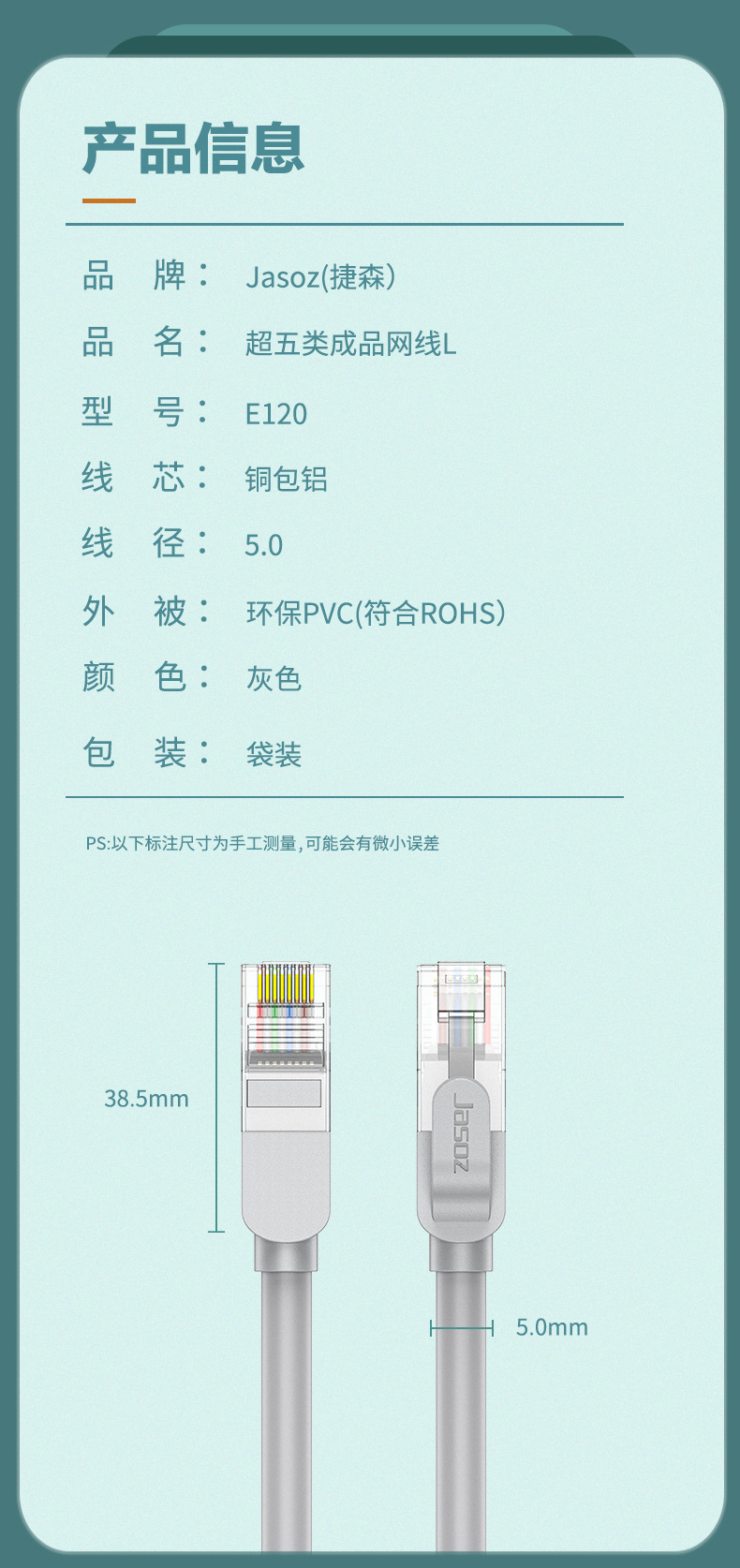 产品信息

品 牌： Jasoz(捷森）

品 名： 超五类成品网线L

型 号： E120

线 芯： 铜包铝

线 径： 5.0

外 被： 环保PVC(符合ROHS）

颜 色： 灰色

包 装： 袋装

PS:以下标注尺寸为手工测量，可能会有微小误差

38.5mm

Jasoz

5.0mm